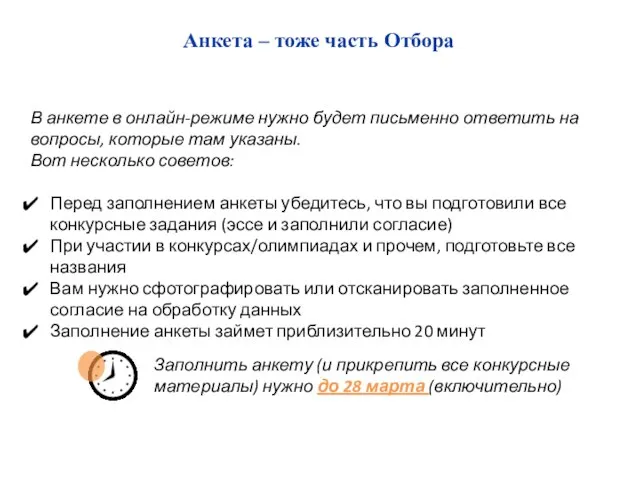 Анкета – тоже часть Отбора

В анкете в онлайн-режиме нужно будет письменно ответить на вопросы, которые там указаны.
Вот несколько советов:

✔ Перед заполнением анкеты убедитесь, что вы подготовили все конкурсные задания (эссе и заполнили согласие)
✔ При участии в конкурсах/олимпиадах и прочем, подготовьте все названия
✔ Вам нужно сфотографировать или отсканировать заполненное согласие на обработку данных
✔ Заполнение анкеты займет приблизительно 20 минут

Заполнить анкету (и прикрепить все конкурсные материалы) нужно до 28 марта (включительно)